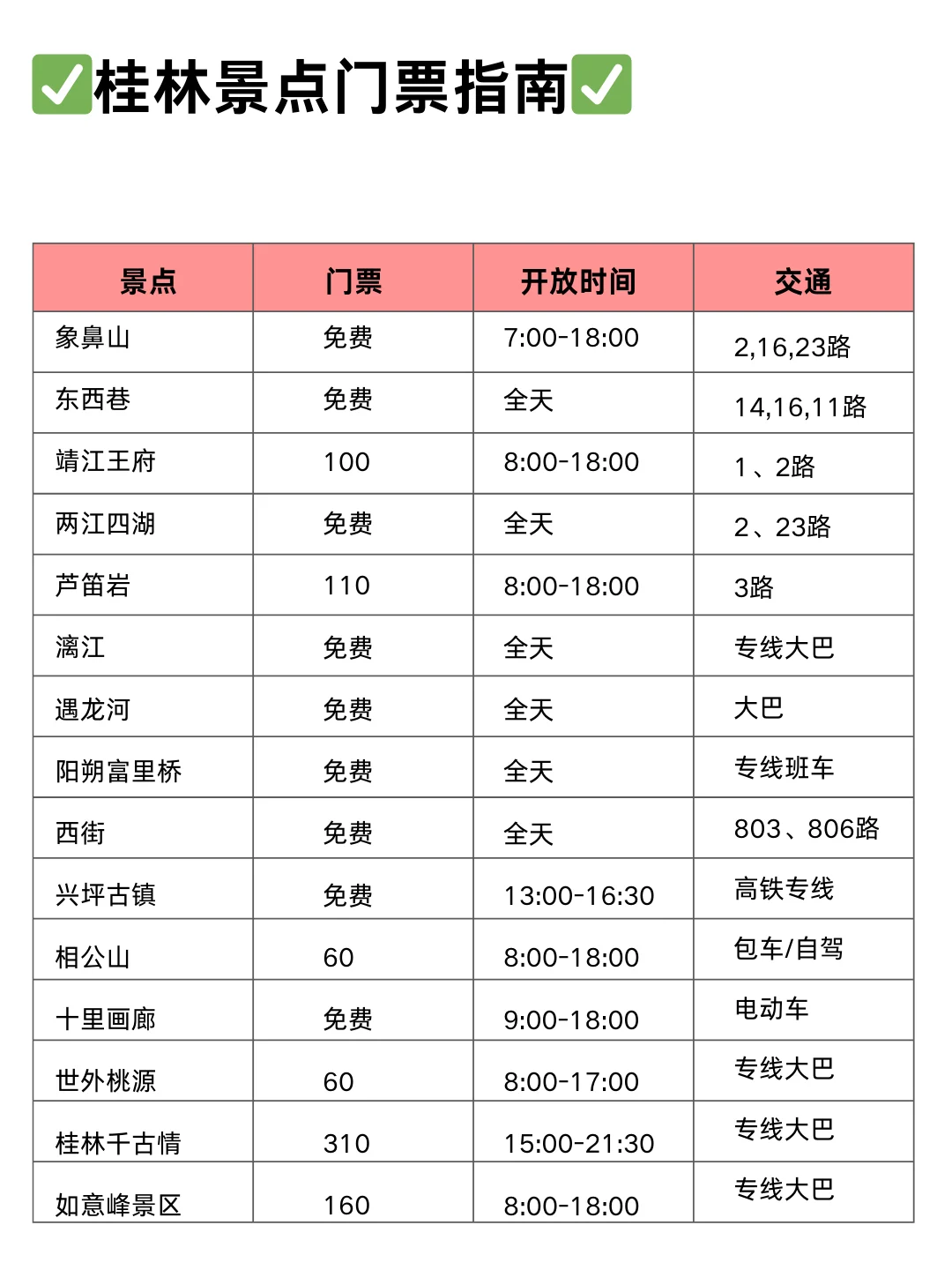 ✅桂林景点门票指南✅

| 景点 | 门票 | 开放时间 | 交通 |
|---|---|---|---|
| 象鼻山 | 免费 | 7:00-18:00 | 2,16,23路 |
| 东西巷 | 免费 | 全天 | 14,16,11路 |
| 靖江王府 | 100 | 8:00-18:00 | 1、2路 |
| 两江四湖 | 免费 | 全天 | 2、23路 |
| 芦笛岩 | 110 | 8:00-18:00 | 3路 |
| 漓江 | 免费 | 全天 | 专线大巴 |
| 遇龙河 | 免费 | 全天 | 大巴 |
| 阳朔富里桥 | 免费 | 全天 | 专线班车 |
| 西街 | 免费 | 全天 | 803、806路 |
| 兴坪古镇 | 免费 | 13:00-16:30 | 高铁专线 |
| 相公山 | 60 | 8:00-18:00 | 包车/自驾 |
| 十里画廊 | 免费 | 9:00-18:00 | 电动车 |
| 世外桃源 | 60 | 8:00-17:00 | 专线大巴 |
| 桂林千古情 | 310 | 15:00-21:30 | 专线大巴 |
| 如意峰景区 | 160 | 8:00-18:00 | 专线大巴 |